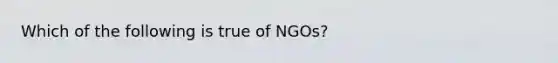 Which of the following is true of NGOs?